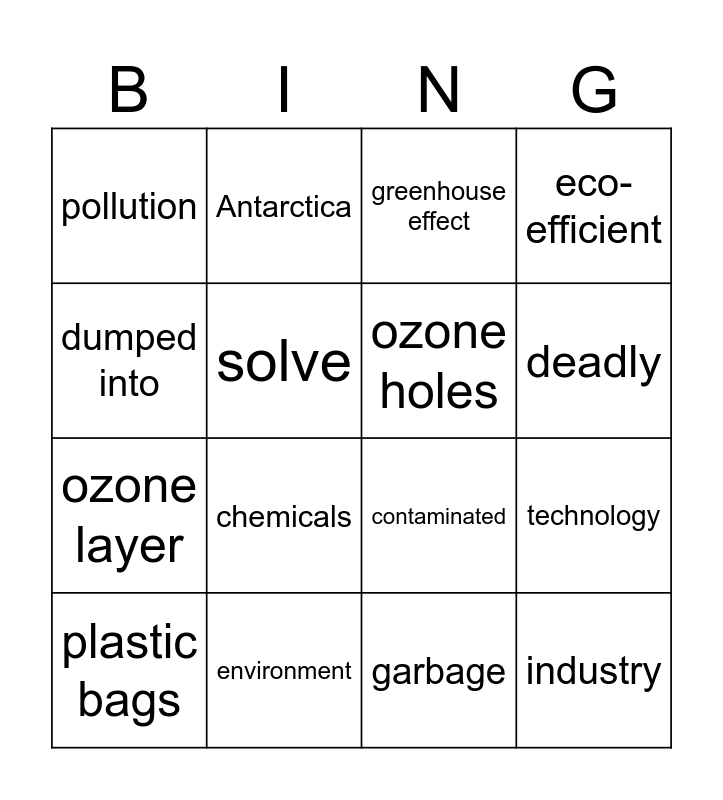 | B | I | N | G |
|---|---|---|---|
| pollution | Antarctica | greenhouse effect | eco-efficient |
| dumped into | solve | ozone holes | deadly |
| ozone layer | chemicals | contaminated | technology |
| plastic bags | environment | garbage | industry |